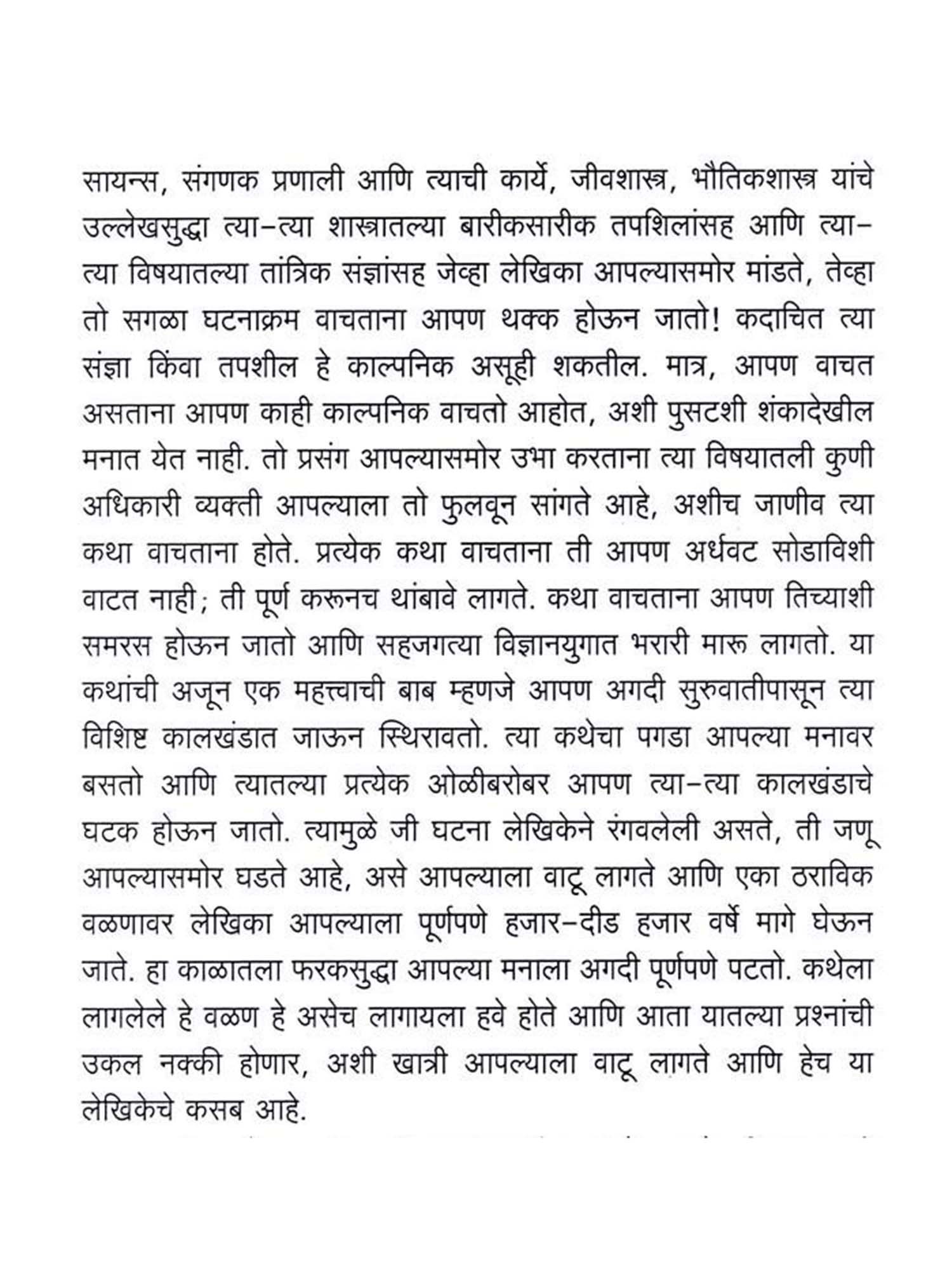 सायन्स, संगणक प्रणाली आणि त्याची कार्ये, जीवशास्त्र, भौतिकशास्त्र यांचे उल्लेखसुद्धा त्या-त्या शास्त्रातल्या बारीकसारीक तपशिलांसह आणि त्या-त्या विषयातल्या तांत्रिक संज्ञांसह जेव्हा लेखिका आपल्यासमोर मांडते, तेव्हा तो सगळा घटनाक्रम वाचताना आपण थक्क होऊन जातो! कदाचित त्या संज्ञा किंवा तपशील हे काल्पनिक असूही शकतील. मात्र, आपण वाचत असताना आपण काही काल्पनिक वाचतो आहोत, अशी पुसटशी शंकादेखील मनात येत नाही. तो प्रसंग आपल्यासमोर उभा करताना त्या विषयातली कुणी अधिकारी व्यक्ती आपल्याला तो फुलवून सांगते आहे, अशीच जाणीव त्या कथा वाचताना होते. प्रत्येक कथा वाचताना ती आपण अर्धवट सोडाविशी वाटत नाही; ती पूर्ण करूनच थांबावे लागते. कथा वाचताना आपण तिच्याशी समरस होऊन जातो आणि सहजगत्या विज्ञानयुगात भरारी मारू लागतो. या कथांची अजून एक महत्त्वाची बाब म्हणजे आपण अगदी सुरुवातीपासून त्या विशिष्ट कालखंडात जाऊन स्थिरावतो. त्या कथेचा पगडा आपल्या मनावर बसतो आणि त्यातल्या प्रत्येक ओळीबरोबर आपण त्या-त्या कालखंडाचे घटक होऊन जातो. त्यामुळे जी घटना लेखिकेने रंगवलेली असते, ती जणू आपल्यासमोर घडते आहे, असे आपल्याला वाटू लागते आणि एका ठराविक वळणावर लेखिका आपल्याला पूर्णपणे हजार-दीड हजार वर्षे मागे घेऊन जाते. हा काळातला फरकसुद्धा आपल्या मनाला अगदी पूर्णपणे पटतो. कथेला लागलेले हे वळण हे असेच लागायला हवे होते आणि आता यातल्या प्रश्नांची उकल नक्की होणार, अशी खात्री आपल्याला वाटू लागते आणि हेच या लेखिकेचे कसब आहे.